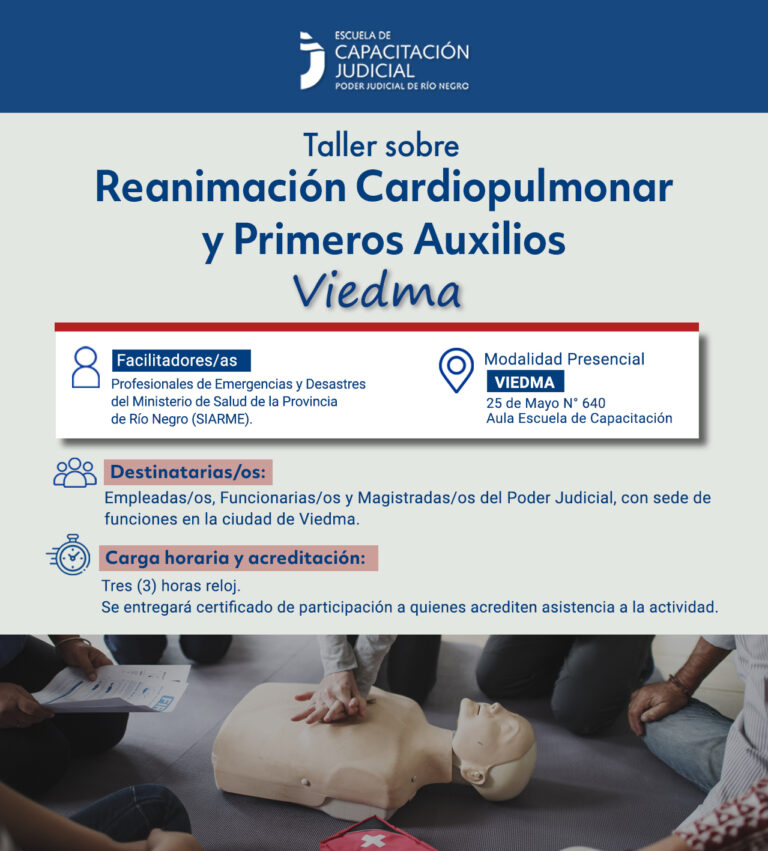 ESCUELA DE
CAPACITACIÓN
JUDICIAL
PODER JUDICIAL DE RÍO NEGRO

Taller sobre
Reanimación Cardiopulmonar
y Primeros Auxilios
Viedma

Facilitadores/as
Profesionales de Emergencias y Desastres del Ministerio de Salud de la Provincia de Río Negro (SIARME).

Modalidad Presencial
VIEDMA
25 de Mayo N° 640
Aula Escuela de Capacitación

Destinatarias/os:
Empleadas/os, Funcionarias/os y Magistradas/os del Poder Judicial, con sede de funciones en la ciudad de Viedma.

Carga horaria y acreditación:
Tres (3) horas reloj.
Se entregará certificado de participación a quienes acrediten asistencia a la actividad.